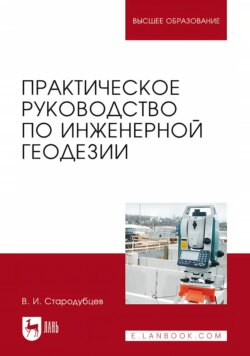 ВЫСШЕЕ ОБРАЗОВАНИЕ

ПРАКТИЧЕСКОЕ РУКОВОДСТВО ПО ИНЖЕНЕРНОЙ ГЕОДЕЗИИ

В. И. Стародубцев

ЛАНЬ

E.LANBOOK.COM